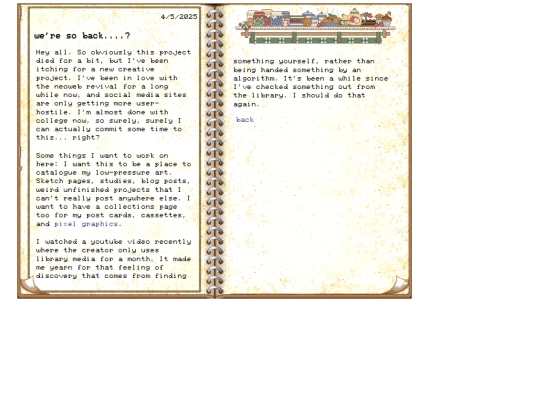 4/5/2025

we're so back....?

Hey all. So obviously this project died for a bit, but I've been itching for a new creative project. I've been in love with the neoweb revival for a long while now, and social media sites are only getting more user-hostile. I'm almost done with college now, so surely, surely I can actually commit some time to this... right?

Some things I want to work on here: I want this to be a place to catalogue my low-pressure art. Sketch pages, studies, blog posts, weird unfinished projects that I can't really post anywhere else. I want to have a collections page too for my post cards, cassettes, and pixel graphics.

I watched a youtube video recently where the creator only uses library media for a month. It made me yearn for that feeling of discovery that comes from finding something yourself, rather than being handed something by an algorithm. It's been a while since I've checked something out from the library. I should do that again.

back